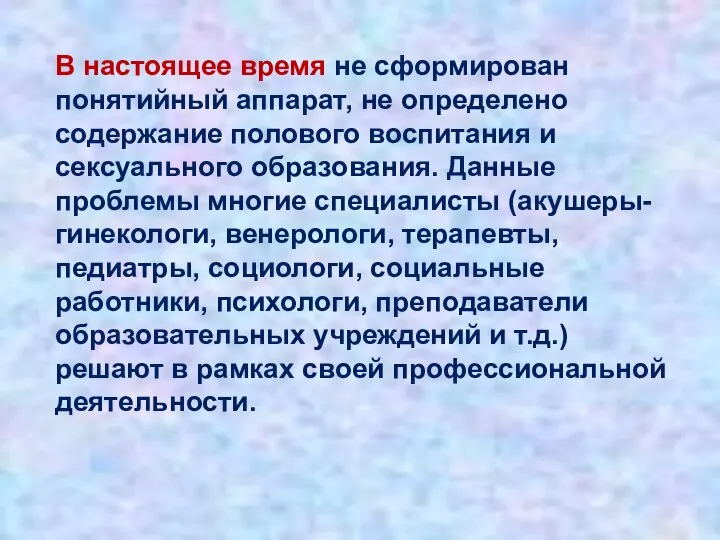 В настоящее время не сформирован понятийный аппарат, не определено содержание полового воспитания и сексуального образования. Данные проблемы многие специалисты (акушеры-гинекологи, венерологи, терапевты, педиатры, социологи, социальные работники, психологи, преподаватели образовательных учреждений и т.д.) решают в рамках своей профессиональной деятельности.